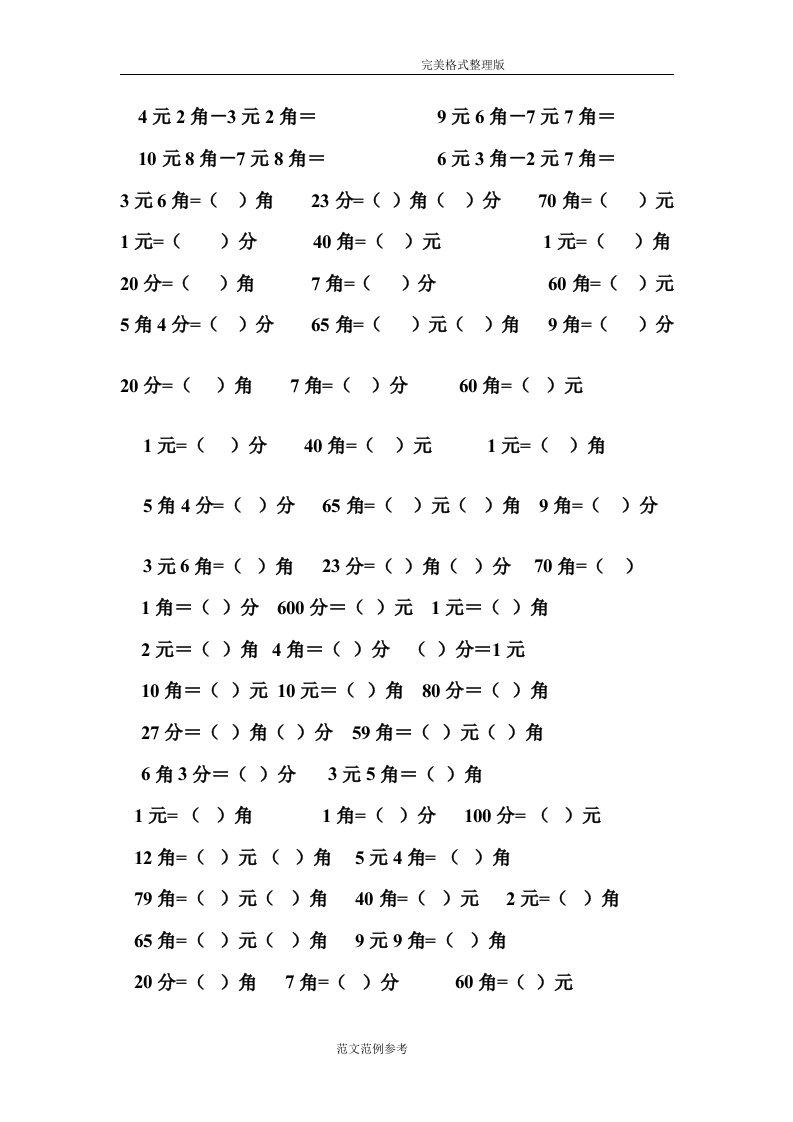 完美格式整理版

4 元 2 角－3 元 2 角＝　　9 元 6 角－7 元 7 角＝

10 元 8 角－7 元 8 角＝　　6 元 3 角－2 元 7 角＝

3 元 6 角=（ ）角　23 分=（ ）角（ ）分　70 角=（ ）元

1 元=（ ）分　40 角=（ ）元　1 元=（ ）角

20 分=（ ）角　7 角=（ ）分　60 角=（ ）元

5 角 4 分=（ ）分　65 角=（ ）元（ ）角　9 角=（ ）分

20 分=（ ）角　7 角=（ ）分　60 角=（ ）元

1 元=（ ）分　40 角=（ ）元　1 元=（ ）角

5 角 4 分=（ ）分　65 角=（ ）元（ ）角　9 角=（ ）分

3 元 6 角=（ ）角　23 分=（ ）角（ ）分　70 角=（ ）

1 角＝（ ）分　600 分＝（ ）元　1 元＝（ ）角

2 元＝（ ）角　4 角＝（ ）分　（ ）分＝1 元

10 角＝（ ）元　10 元＝（ ）角　80 分＝（ ）角

27 分＝（ ）角（ ）分　59 角＝（ ）元（ ）角

6 角 3 分＝（ ）分　3 元 5 角＝（ ）角

1 元=（ ）角　1 角=（ ）分　100 分=（ ）元

12 角=（ ）元（ ）角　5 元 4 角=（ ）角

79 角=（ ）元（ ）角　40 角=（ ）元　2 元=（ ）角

65 角=（ ）元（ ）角　9 元 9 角=（ ）角

20 分=（ ）角　7 角=（ ）分　60 角=（ ）元

范文范例参考